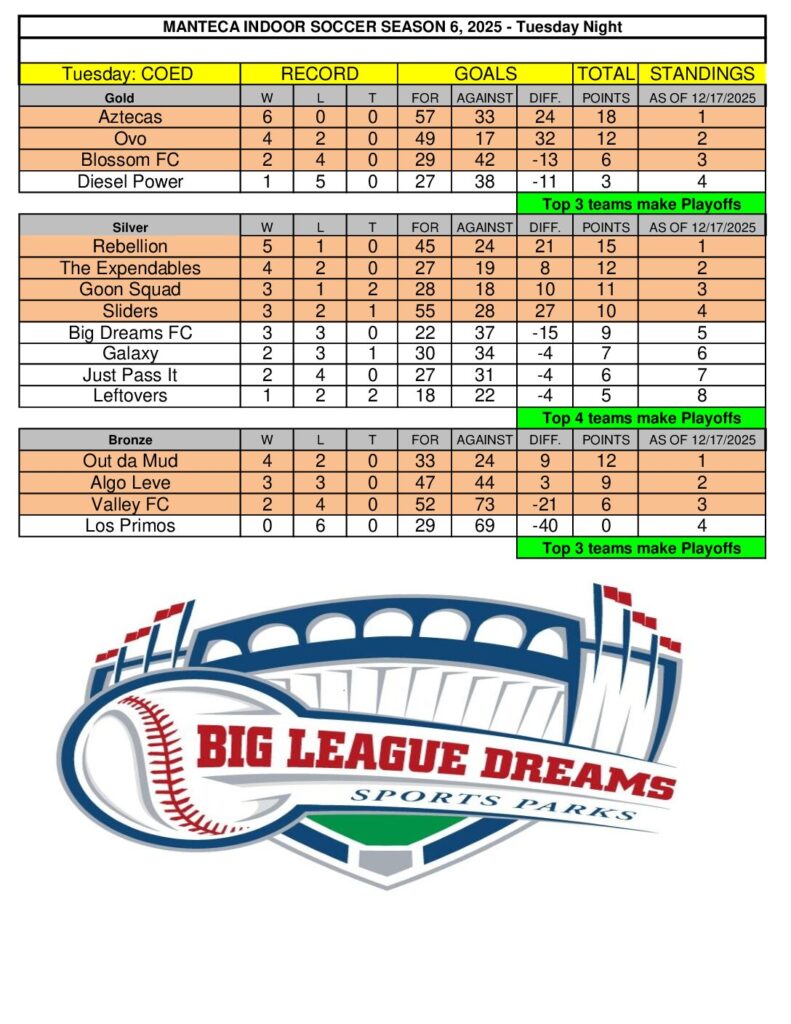 MANTECA INDOOR SOCCER SEASON 6, 2025 - Tuesday Night

| Tuesday: COED | RECORD | | | GOALS | | | TOTAL | STANDINGS |
|---|---|---|---|---|---|---|---|---|
| Gold | W | L | T | FOR | AGAINST | DIFF. | POINTS | AS OF 12/17/2025 |
| Aztecas | 6 | 0 | 0 | 57 | 33 | 24 | 18 | 1 |
| Ovo | 4 | 2 | 0 | 49 | 17 | 32 | 12 | 2 |
| Blossom FC | 2 | 4 | 0 | 29 | 42 | -13 | 6 | 3 |
| Diesel Power | 1 | 5 | 0 | 27 | 38 | -11 | 3 | 4 |

Top 3 teams make Playoffs

| Silver | W | L | T | FOR | AGAINST | DIFF. | POINTS | AS OF 12/17/2025 |
|---|---|---|---|---|---|---|---|---|
| Rebellion | 5 | 1 | 0 | 45 | 24 | 21 | 15 | 1 |
| The Expendables | 4 | 2 | 0 | 27 | 19 | 8 | 12 | 2 |
| Goon Squad | 3 | 1 | 2 | 28 | 18 | 10 | 11 | 3 |
| Sliders | 3 | 2 | 1 | 55 | 28 | 27 | 10 | 4 |
| Big Dreams FC | 3 | 3 | 0 | 22 | 37 | -15 | 9 | 5 |
| Galaxy | 2 | 3 | 1 | 30 | 34 | -4 | 7 | 6 |
| Just Pass It | 2 | 4 | 0 | 27 | 31 | -4 | 6 | 7 |
| Leftovers | 1 | 2 | 2 | 18 | 22 | -4 | 5 | 8 |

Top 4 teams make Playoffs

| Bronze | W | L | T | FOR | AGAINST | DIFF. | POINTS | AS OF 12/17/2025 |
|---|---|---|---|---|---|---|---|---|
| Out da Mud | 4 | 2 | 0 | 33 | 24 | 9 | 12 | 1 |
| Algo Leve | 3 | 3 | 0 | 47 | 44 | 3 | 9 | 2 |
| Valley FC | 2 | 4 | 0 | 52 | 73 | -21 | 6 | 3 |
| Los Primos | 0 | 6 | 0 | 29 | 69 | -40 | 0 | 4 |

Top 3 teams make Playoffs

BIG LEAGUE DREAMS
SPORTS PARKS